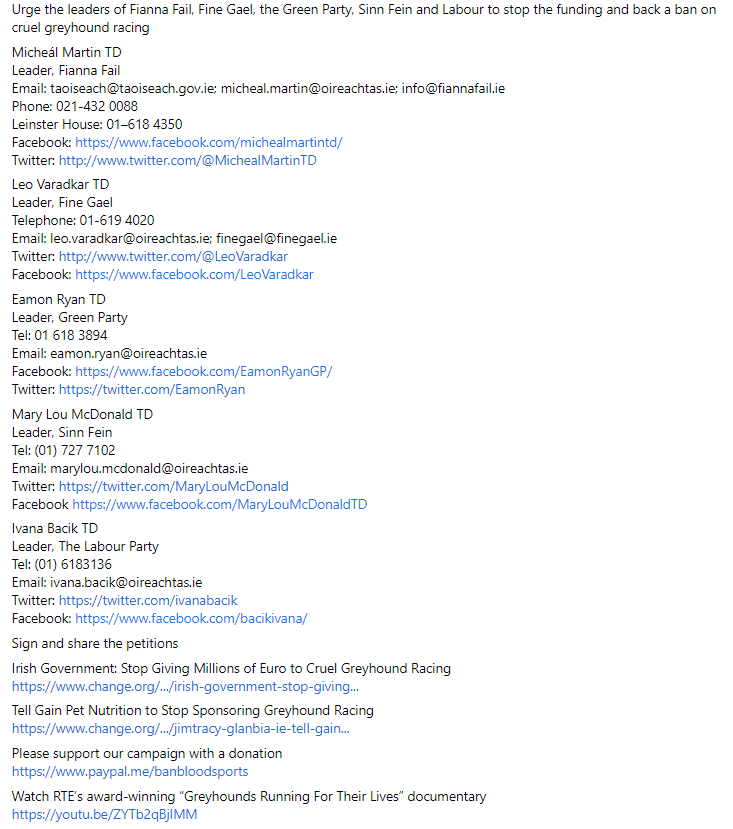 Urge the leaders of Fianna Fail, Fine Gael, the Green Party, Sinn Fein and Labour to stop the funding and back a ban on cruel greyhound racing

Micheál Martin TD
Leader, Fianna Fail
Email: taoiseach@taoiseach.gov.ie; micheal.martin@oireachtas.ie; info@fiannafail.ie
Phone: 021-432 0088
Leinster House: 01–618 4350
Facebook: https://www.facebook.com/michealmartintd/
Twitter: http://www.twitter.com/@MichealMartinTD

Leo Varadkar TD
Leader, Fine Gael
Telephone: 01-619 4020
Email: leo.varadkar@oireachtas.ie; finegael@finegael.ie
Twitter: http://www.twitter.com/@LeoVaradkar
Facebook: https://www.facebook.com/LeoVaradkar

Eamon Ryan TD
Leader, Green Party
Tel: 01 618 3894
Email: eamon.ryan@oireachtas.ie
Facebook: https://www.facebook.com/EamonRyanGP/
Twitter: https://twitter.com/EamonRyan

Mary Lou McDonald TD
Leader, Sinn Fein
Tel: (01) 727 7102
Email: marylou.mcdonald@oireachtas.ie
Twitter: https://twitter.com/MaryLouMcDonald
Facebook https://www.facebook.com/MaryLouMcDonaldTD

Ivana Bacik TD
Leader, The Labour Party
Tel: (01) 6183136
Email: ivana.bacik@oireachtas.ie
Twitter: https://twitter.com/ivanabacik
Facebook: https://www.facebook.com/bacikivana/

Sign and share the petitions

Irish Government: Stop Giving Millions of Euro to Cruel Greyhound Racing
https://www.change.org/.../irish-government-stop-giving...

Tell Gain Pet Nutrition to Stop Sponsoring Greyhound Racing
https://www.change.org/.../jimtracy-glanbia-ie-tell-gain...

Please support our campaign with a donation
https://www.paypal.me/banbloodsports

Watch RTE's award-winning "Greyhounds Running For Their Lives" documentary
https://youtu.be/ZYTb2qBjIMM